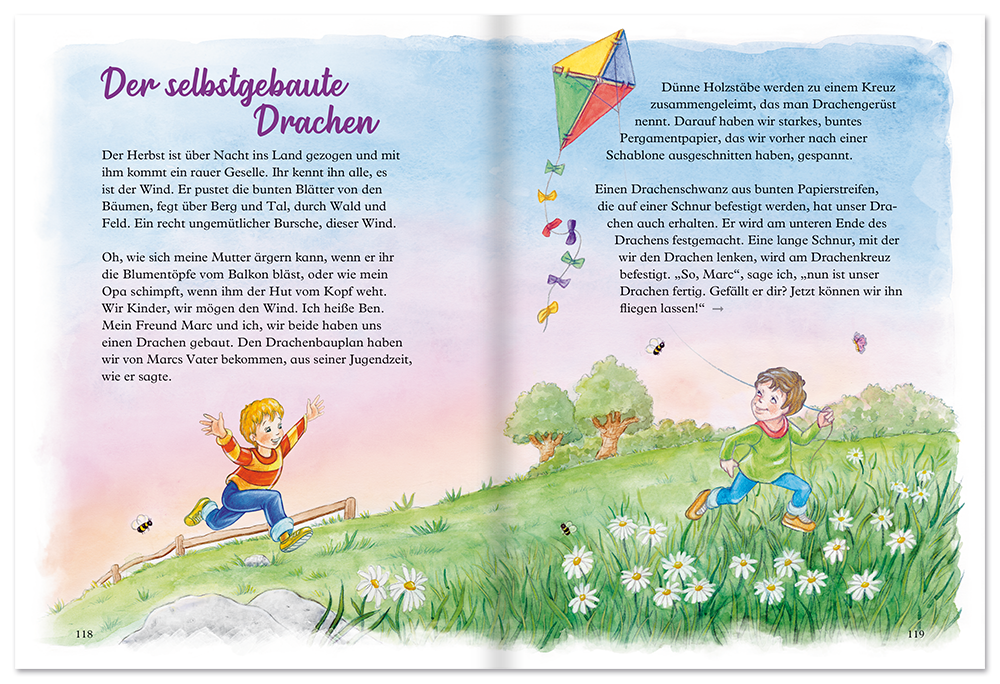 Der selbstgebaute Drachen

Der Herbst ist über Nacht ins Land gezogen und mit ihm kommt ein rauer Geselle. Ihr kennt ihn alle, es ist der Wind. Er pustet die bunten Blätter von den Bäumen, fegt über Berg und Tal, durch Wald und Feld. Ein recht ungemütlicher Bursche, dieser Wind.

Oh, wie sich meine Mutter ärgern kann, wenn er ihr die Blumentöpfe vom Balkon bläst, oder wie mein Opa schimpft, wenn ihm der Hut vom Kopf weht. Wir Kinder, wir mögen den Wind. Ich heiße Ben. Mein Freund Marc und ich, wir beide haben uns einen Drachen gebaut. Den Drachenbauplan haben wir von Marcs Vater bekommen, aus seiner Jugendzeit, wie er sagte.

118

Dünne Holzstäbe werden zu einem Kreuz zusammengeleimt, das man Drachengerüst nennt. Darauf haben wir starkes, buntes Pergamentpapier, das wir vorher nach einer Schablone ausgeschnitten haben, gespannt.

Einen Drachenschwanz aus bunten Papierstreifen, die auf einer Schnur befestigt werden, hat unser Drachen auch erhalten. Er wird am unteren Ende des Drachens festgemacht. Eine lange Schnur, mit der wir den Drachen lenken, wird am Drachenkreuz befestigt. „So, Marc“, sage ich, „nun ist unser Drachen fertig. Gefällt er dir? Jetzt können wir ihn fliegen lassen!“ →

119